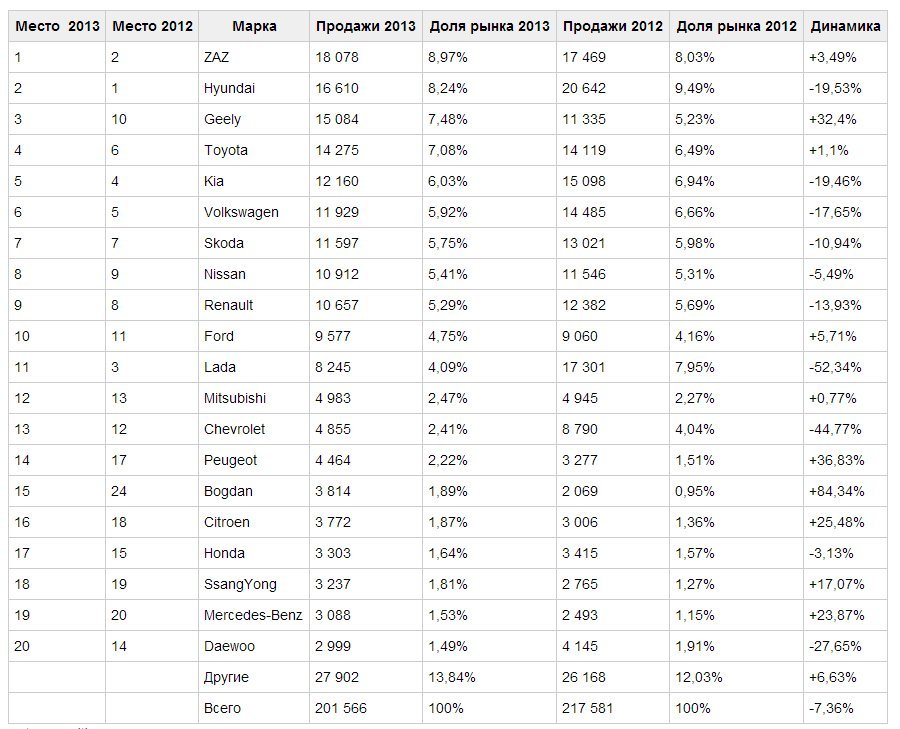 | Место 2013 | Место 2012 | Марка | Продажи 2013 | Доля рынка 2013 | Продажи 2012 | Доля рынка 2012 | Динамика |
|---|---|---|---|---|---|---|---|
| 1 | 2 | ZAZ | 18 078 | 8,97% | 17 469 | 8,03% | +3,49% |
| 2 | 1 | Hyundai | 16 610 | 8,24% | 20 642 | 9,49% | -19,53% |
| 3 | 10 | Geely | 15 084 | 7,48% | 11 335 | 5,23% | +32,4% |
| 4 | 6 | Toyota | 14 275 | 7,08% | 14 119 | 6,49% | +1,1% |
| 5 | 4 | Kia | 12 160 | 6,03% | 15 098 | 6,94% | -19,46% |
| 6 | 5 | Volkswagen | 11 929 | 5,92% | 14 485 | 6,66% | -17,65% |
| 7 | 7 | Skoda | 11 597 | 5,75% | 13 021 | 5,98% | -10,94% |
| 8 | 9 | Nissan | 10 912 | 5,41% | 11 546 | 5,31% | -5,49% |
| 9 | 8 | Renault | 10 657 | 5,29% | 12 382 | 5,69% | -13,93% |
| 10 | 11 | Ford | 9 577 | 4,75% | 9 060 | 4,16% | +5,71% |
| 11 | 3 | Lada | 8 245 | 4,09% | 17 301 | 7,95% | -52,34% |
| 12 | 13 | Mitsubishi | 4 983 | 2,47% | 4 945 | 2,27% | +0,77% |
| 13 | 12 | Chevrolet | 4 855 | 2,41% | 8 790 | 4,04% | -44,77% |
| 14 | 17 | Peugeot | 4 464 | 2,22% | 3 277 | 1,51% | +36,83% |
| 15 | 24 | Bogdan | 3 814 | 1,89% | 2 069 | 0,95% | +84,34% |
| 16 | 18 | Citroen | 3 772 | 1,87% | 3 006 | 1,36% | +25,48% |
| 17 | 15 | Honda | 3 303 | 1,64% | 3 415 | 1,57% | -3,13% |
| 18 | 19 | SsangYong | 3 237 | 1,81% | 2 765 | 1,27% | +17,07% |
| 19 | 20 | Mercedes-Benz | 3 088 | 1,53% | 2 493 | 1,15% | +23,87% |
| 20 | 14 | Daewoo | 2 999 | 1,49% | 4 145 | 1,91% | -27,65% |
| | | Другие | 27 902 | 13,84% | 26 168 | 12,03% | +6,63% |
| | | Всего | 201 566 | 100% | 217 581 | 100% | -7,36% |